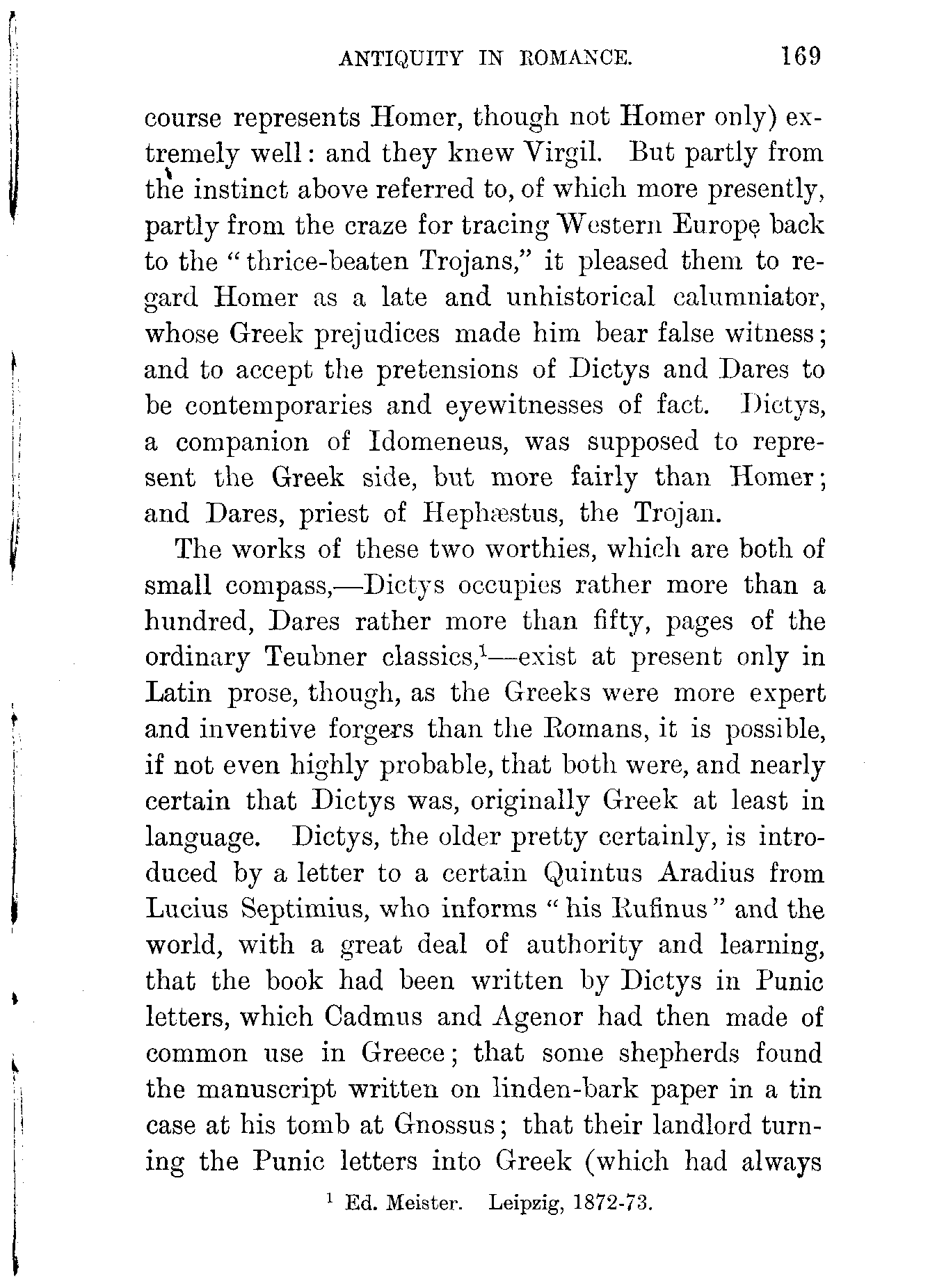 ANTIQUITY IN ROMANCE. 169

course represents Homer, though not Homer only) extremely well: and they knew Virgil. But partly from the instinct above referred to, of which more presently, partly from the craze for tracing Western Europe back to the "thrice-beaten Trojans," it pleased them to regard Homer as a late and unhistorical calumniator, whose Greek prejudices made him bear false witness; and to accept the pretensions of Dictys and Dares to be contemporaries and eyewitnesses of fact. Dictys, a companion of Idomeneus, was supposed to represent the Greek side, but more fairly than Homer; and Dares, priest of Hephæstus, the Trojan.

The works of these two worthies, which are both of small compass,—Dictys occupies rather more than a hundred, Dares rather more than fifty, pages of the ordinary Teubner classics,$^1$—exist at present only in Latin prose, though, as the Greeks were more expert and inventive forgers than the Romans, it is possible, if not even highly probable, that both were, and nearly certain that Dictys was, originally Greek at least in language. Dictys, the older pretty certainly, is introduced by a letter to a certain Quintus Aradius from Lucius Septimius, who informs "his Rufinus" and the world, with a great deal of authority and learning, that the book had been written by Dictys in Punic letters, which Cadmus and Agenor had then made of common use in Greece; that some shepherds found the manuscript written on linden-bark paper in a tin case at his tomb at Gnossus; that their landlord turning the Punic letters into Greek (which had always

$^1$ Ed. Meister. Leipzig, 1872-73.